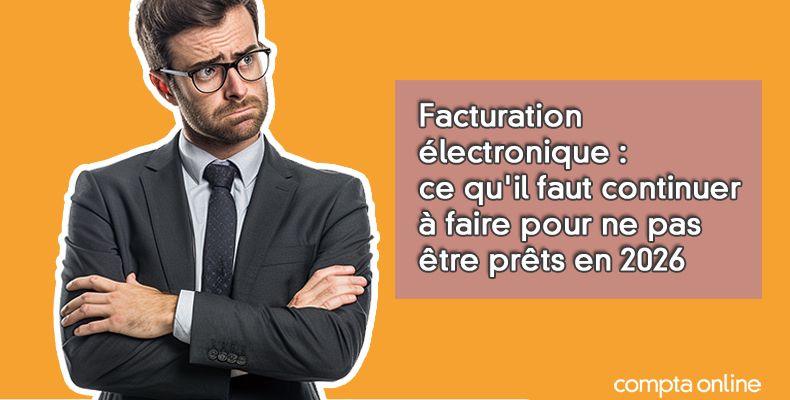 Facturation électronique : ce qu'il faut continuer à faire pour ne pas être prêts en 2026

compta online